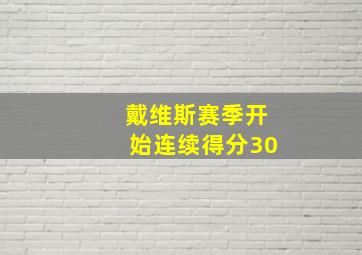 戴维斯赛季开始连续得分30